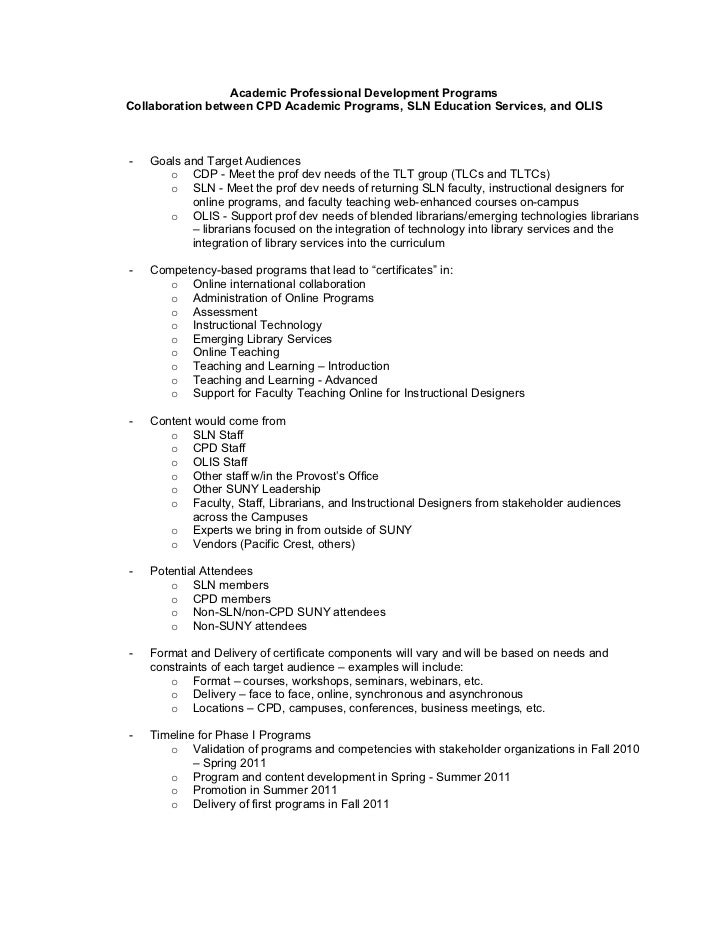 Academic Professional Development Programs
Collaboration between CPD Academic Programs, SLN Education Services, and OLIS

- Goals and Target Audiences
  o CDP - Meet the prof dev needs of the TLT group (TLCs and TLTCs)
  o SLN - Meet the prof dev needs of returning SLN faculty, instructional designers for online programs, and faculty teaching web-enhanced courses on-campus
  o OLIS - Support prof dev needs of blended librarians/emerging technologies librarians – librarians focused on the integration of technology into library services and the integration of library services into the curriculum

- Competency-based programs that lead to "certificates" in:
  o Online international collaboration
  o Administration of Online Programs
  o Assessment
  o Instructional Technology
  o Emerging Library Services
  o Online Teaching
  o Teaching and Learning – Introduction
  o Teaching and Learning - Advanced
  o Support for Faculty Teaching Online for Instructional Designers

- Content would come from
  o SLN Staff
  o CPD Staff
  o OLIS Staff
  o Other staff w/in the Provost's Office
  o Other SUNY Leadership
  o Faculty, Staff, Librarians, and Instructional Designers from stakeholder audiences across the Campuses
  o Experts we bring in from outside of SUNY
  o Vendors (Pacific Crest, others)

- Potential Attendees
  o SLN members
  o CPD members
  o Non-SLN/non-CPD SUNY attendees
  o Non-SUNY attendees

- Format and Delivery of certificate components will vary and will be based on needs and constraints of each target audience – examples will include:
  o Format – courses, workshops, seminars, webinars, etc.
  o Delivery – face to face, online, synchronous and asynchronous
  o Locations – CPD, campuses, conferences, business meetings, etc.

- Timeline for Phase I Programs
  o Validation of programs and competencies with stakeholder organizations in Fall 2010 – Spring 2011
  o Program and content development in Spring - Summer 2011
  o Promotion in Summer 2011
  o Delivery of first programs in Fall 2011